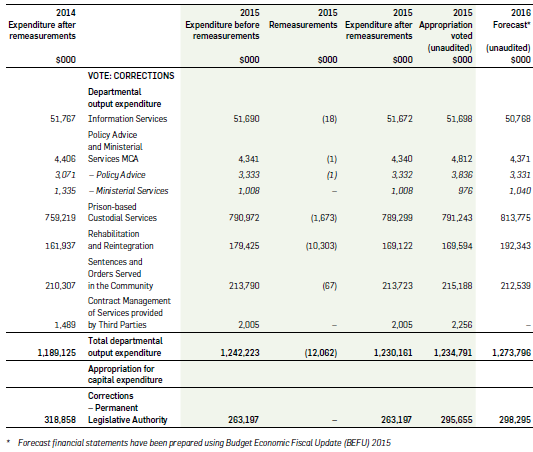 | 2014 Expenditure after remeasurements $000 | | 2015 Expenditure before remeasurements $000 | 2015 Remeasurements $000 | 2015 Expenditure after remeasurements $000 | 2015 Appropriation voted (unaudited) $000 | 2016 Forecast* (unaudited) $000 |
|---|---|---|---|---|---|---|
| | VOTE: CORRECTIONS | | | | | |
| | Departmental output expenditure | | | | | |
| 51,767 | Information Services | 51,690 | (18) | 51,672 | 51,698 | 50,768 |
| 4,406 | Policy Advice and Ministerial Services MCA | 4,341 | (1) | 4,340 | 4,812 | 4,371 |
| 3,071 | – Policy Advice | 3,333 | (1) | 3,332 | 3,836 | 3,331 |
| 1,335 | – Ministerial Services | 1,008 | – | 1,008 | 976 | 1,040 |
| 759,219 | Prison-based Custodial Services | 790,972 | (1,673) | 789,299 | 791,243 | 813,775 |
| 161,937 | Rehabilitation and Reintegration | 179,425 | (10,303) | 169,122 | 169,594 | 192,343 |
| 210,307 | Sentences and Orders Served in the Community | 213,790 | (67) | 213,723 | 215,188 | 212,539 |
| 1,489 | Contract Management of Services provided by Third Parties | 2,005 | – | 2,005 | 2,256 | – |
| 1,189,125 | Total departmental output expenditure | 1,242,223 | (12,062) | 1,230,161 | 1,234,791 | 1,273,796 |
| | Appropriation for capital expenditure | | | | | |
| 318,858 | Corrections – Permanent Legislative Authority | 263,197 | – | 263,197 | 295,655 | 298,295 |

* Forecast financial statements have been prepared using Budget Economic Fiscal Update (BEFU) 2015